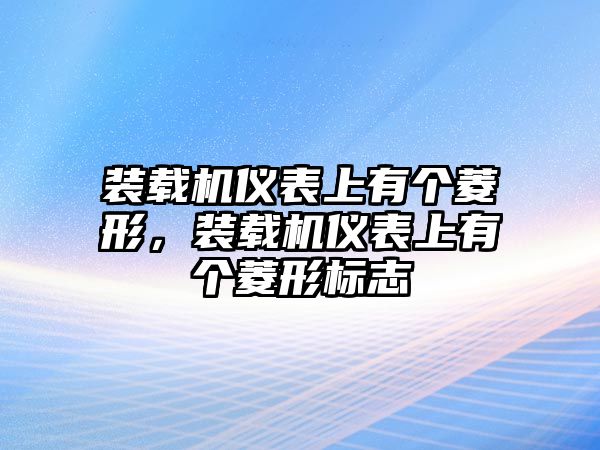 装载机仪表上有个菱形，装载机仪表上有个菱形标志